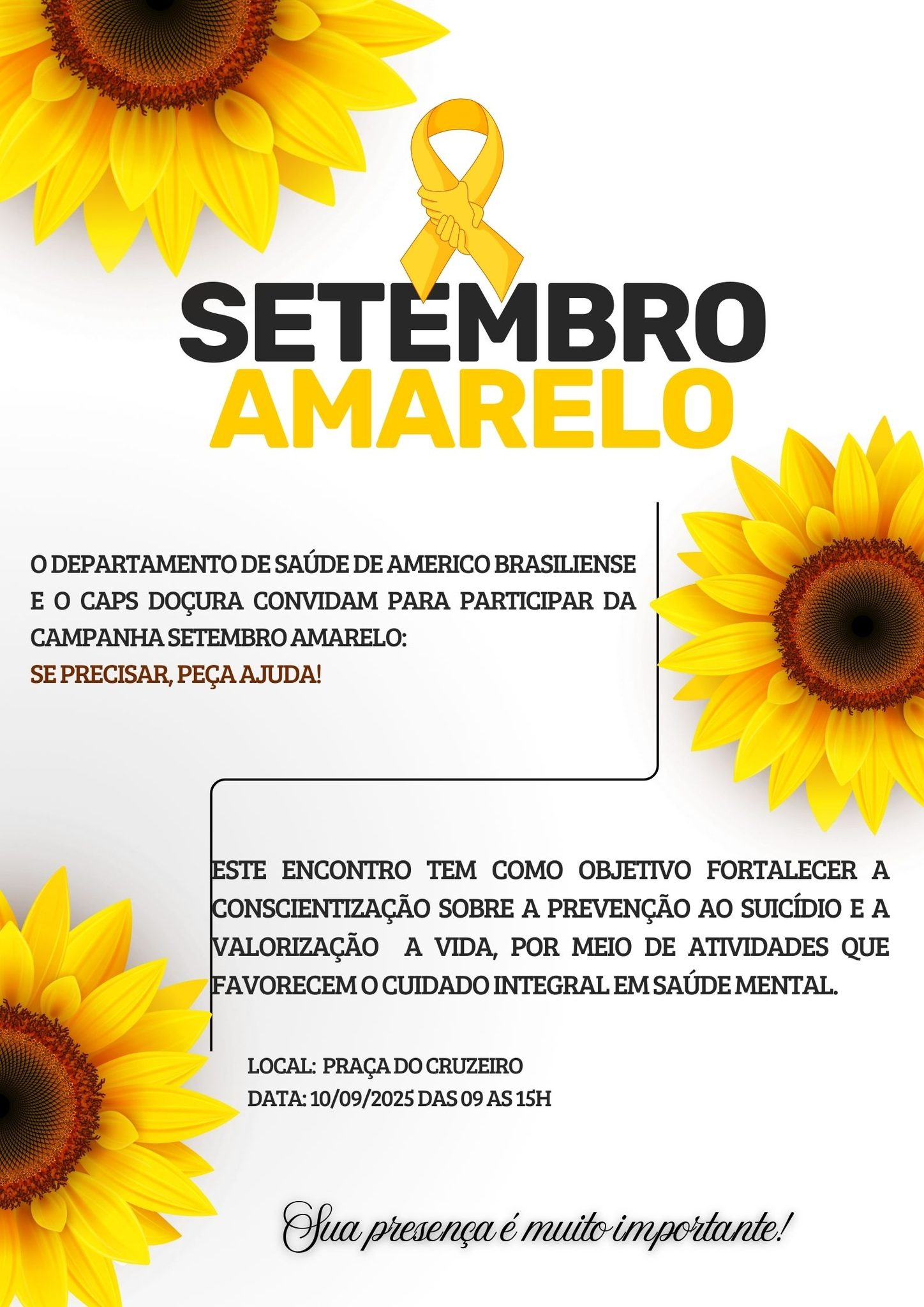 SETEMBRO
AMARELO

O DEPARTAMENTO DE SAÚDE DE AMERICO BRASILIENSE E O CAPS DOÇURA CONVIDAM PARA PARTICIPAR DA CAMPANHA SETEMBRO AMARELO:
SE PRECISAR, PEÇA AJUDA!

ESTE ENCONTRO TEM COMO OBJETIVO FORTALECER A CONSCIENTIZAÇÃO SOBRE A PREVENÇÃO AO SUICÍDIO E A VALORIZAÇÃO A VIDA, POR MEIO DE ATIVIDADES QUE FAVORECEM O CUIDADO INTEGRAL EM SAÚDE MENTAL.

LOCAL: PRAÇA DO CRUZEIRO
DATA: 10/09/2025 DAS 09 AS 15H

Sua presença é muito importante!